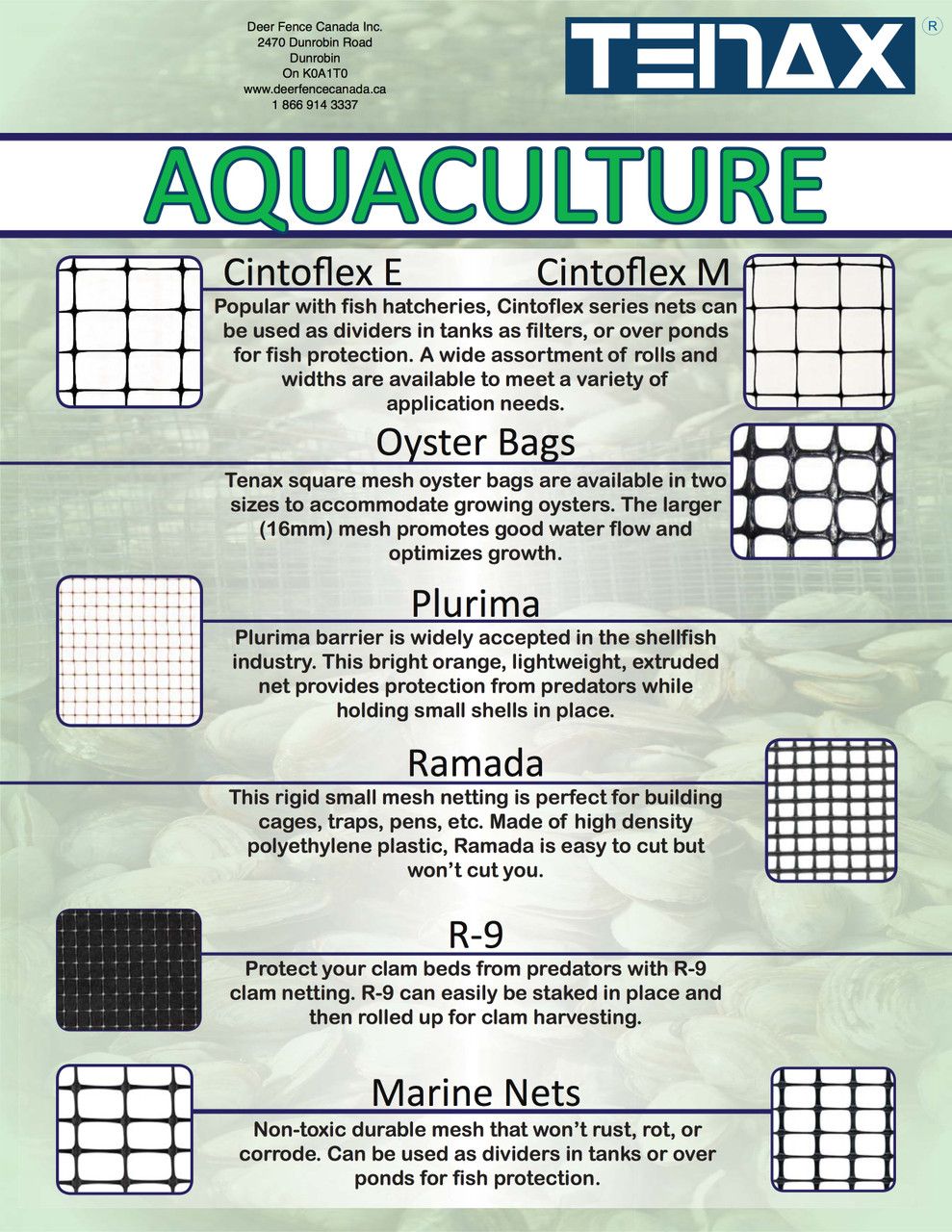 Deer Fence Canada Inc.
2470 Dunrobin Road
Dunrobin
On K0A1T0
www.deerfencecanada.ca
1 866 914 3337

TENAX ®

AQUACULTURE

Cintoflex E Cintoflex M

Popular with fish hatcheries, Cintoflex series nets can be used as dividers in tanks as filters, or over ponds for fish protection. A wide assortment of rolls and widths are available to meet a variety of application needs.

Oyster Bags

Tenax square mesh oyster bags are available in two sizes to accommodate growing oysters. The larger (16mm) mesh promotes good water flow and optimizes growth.

Plurima

Plurima barrier is widely accepted in the shellfish industry. This bright orange, lightweight, extruded net provides protection from predators while holding small shells in place.

Ramada

This rigid small mesh netting is perfect for building cages, traps, pens, etc. Made of high density polyethylene plastic, Ramada is easy to cut but won't cut you.

R-9

Protect your clam beds from predators with R-9 clam netting. R-9 can easily be staked in place and then rolled up for clam harvesting.

Marine Nets

Non-toxic durable mesh that won't rust, rot, or corrode. Can be used as dividers in tanks or over ponds for fish protection.